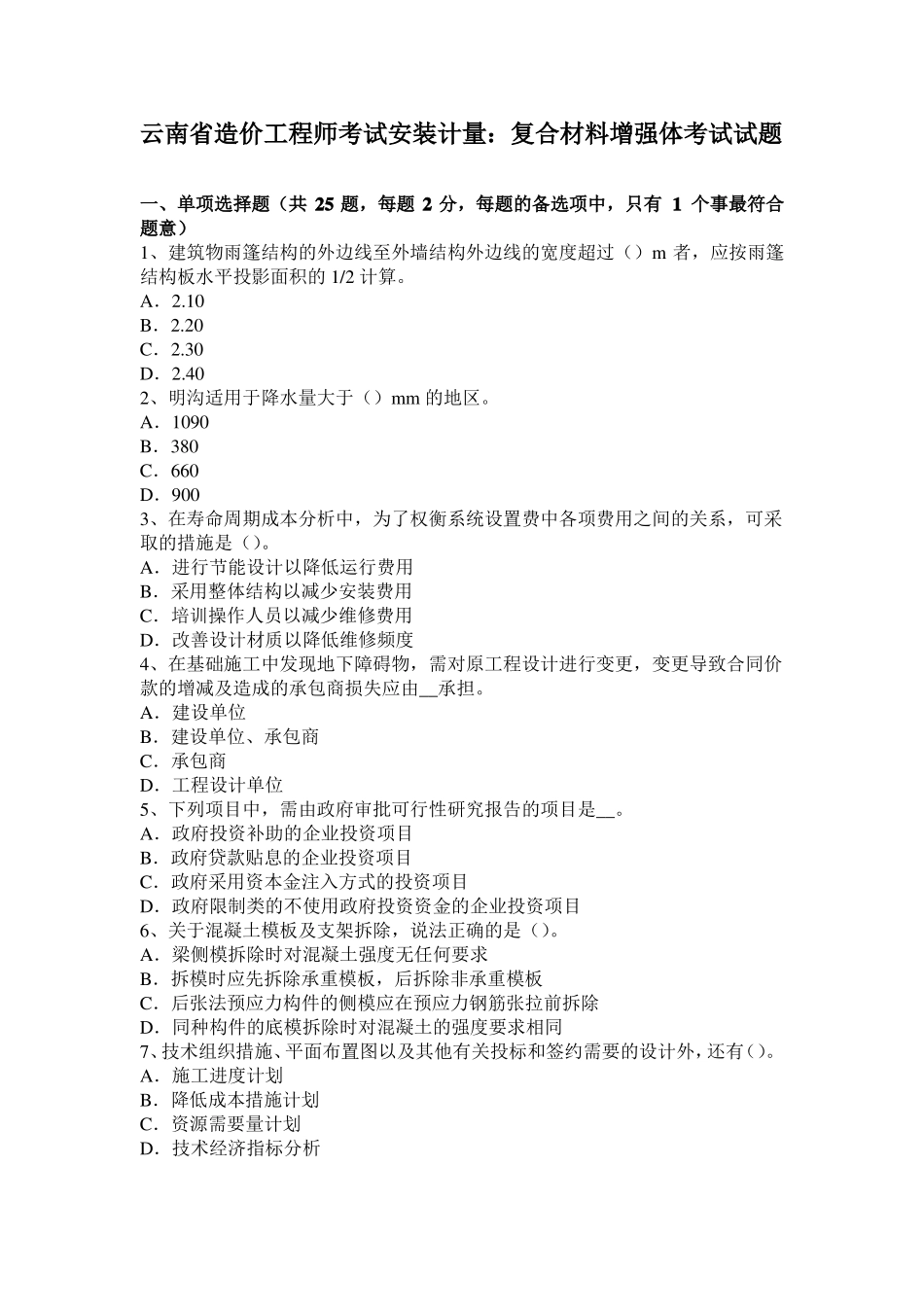 云南省造价工程师考试安装计量：复合材料增强体考试试题

一、单项选择题（共 25 题，每题 2 分，每题的备选项中，只有 1 个事最符合题意）
1、建筑物雨篷结构的外边线至外墙结构外边线的宽度超过（）m 者，应按雨篷结构板水平投影面积的 1/2 计算。
A．2.10
B．2.20
C．2.30
D．2.40
2、明沟适用于降水量大于（）mm 的地区。
A．1090
B．380
C．660
D．900
3、在寿命周期成本分析中，为了权衡系统设置费中各项费用之间的关系，可采取的措施是（）。
A．进行节能设计以降低运行费用
B．采用整体结构以减少安装费用
C．培训操作人员以减少维修费用
D．改善设计材质以降低维修频度
4、在基础施工中发现地下障碍物，需对原工程设计进行变更，变更导致合同价款的增减及造成的承包商损失应由__承担。
A．建设单位
B．建设单位、承包商
C．承包商
D．工程设计单位
5、下列项目中，需由政府审批可行性研究报告的项目是__。
A．政府投资补助的企业投资项目
B．政府贷款贴息的企业投资项目
C．政府采用资本金注入方式的投资项目
D．政府限制类的不使用政府投资资金的企业投资项目
6、关于混凝土模板及支架拆除，说法正确的是（）。
A．梁侧模拆除时对混凝土强度无任何要求
B．拆模时应先拆除承重模板，后拆除非承重模板
C．后张法预应力构件的侧模应在预应力钢筋张拉前拆除
D．同种构件的底模拆除时对混凝土的强度要求相同
7、技术组织措施、平面布置图以及其他有关投标和签约需要的设计外，还有（）。
A．施工进度计划
B．降低成本措施计划
C．资源需要量计划
D．技术经济指标分析